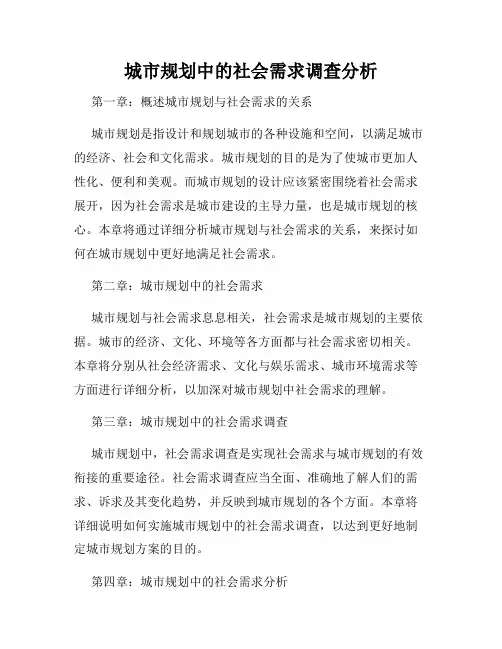 城市规划中的社会需求调查分析

第一章：概述城市规划与社会需求的关系

城市规划是指设计和规划城市的各种设施和空间，以满足城市的经济、社会和文化需求。城市规划的目的是为了使城市更加人性化、便利和美观。而城市规划的设计应该紧密围绕着社会需求展开，因为社会需求是城市建设的主导力量，也是城市规划的核心。本章将通过详细分析城市规划与社会需求的关系，来探讨如何在城市规划中更好地满足社会需求。

第二章：城市规划中的社会需求

城市规划与社会需求息息相关，社会需求是城市规划的主要依据。城市的经济、文化、环境等各方面都与社会需求密切相关。本章将分别从社会经济需求、文化与娱乐需求、城市环境需求等方面进行详细分析，以加深对城市规划中社会需求的理解。

第三章：城市规划中的社会需求调查

城市规划中，社会需求调查是实现社会需求与城市规划的有效衔接的重要途径。社会需求调查应当全面、准确地了解人们的需求、诉求及其变化趋势，并反映到城市规划的各个方面。本章将详细说明如何实施城市规划中的社会需求调查，以达到更好地制定城市规划方案的目的。

第四章：城市规划中的社会需求分析